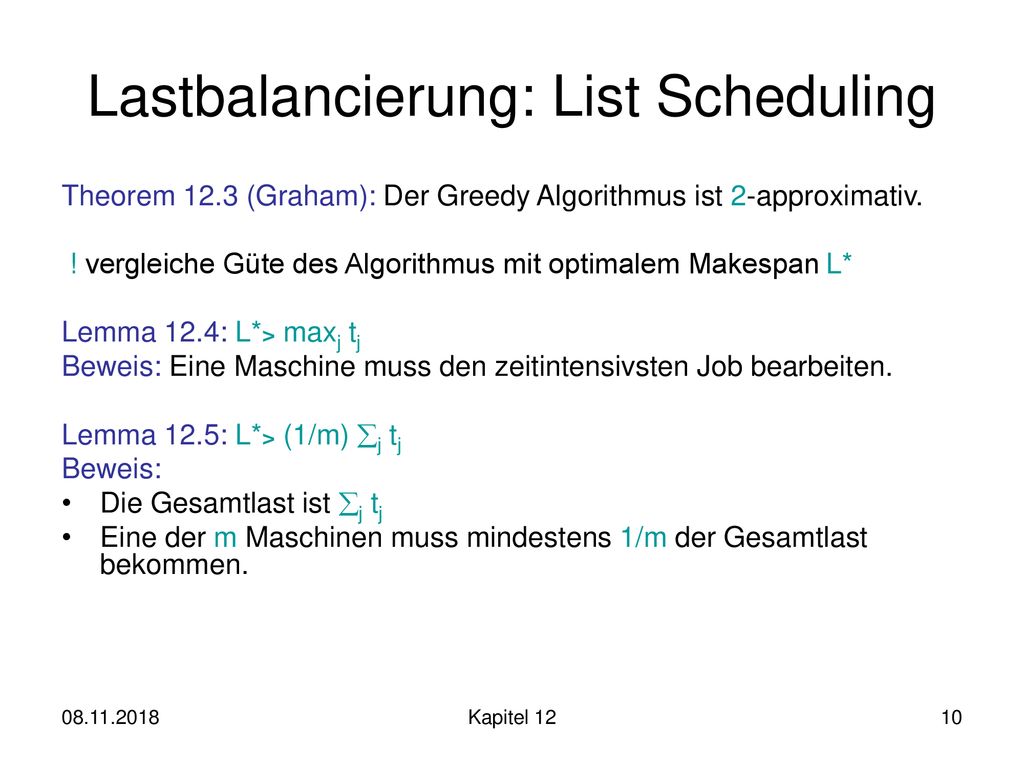 Lastbalancierung: List Scheduling

Theorem 12.3 (Graham): Der Greedy Algorithmus ist 2-approximativ.

! vergleiche Güte des Algorithmus mit optimalem Makespan L*

Lemma 12.4: $L^* > \max_j t_j$
Beweis: Eine Maschine muss den zeitintensivsten Job bearbeiten.

Lemma 12.5: $L^* > (1/m) \sum_j t_j$
Beweis:
• Die Gesamtlast ist $\sum_j t_j$
• Eine der m Maschinen muss mindestens 1/m der Gesamtlast bekommen.

08.11.2018
Kapitel 12
10